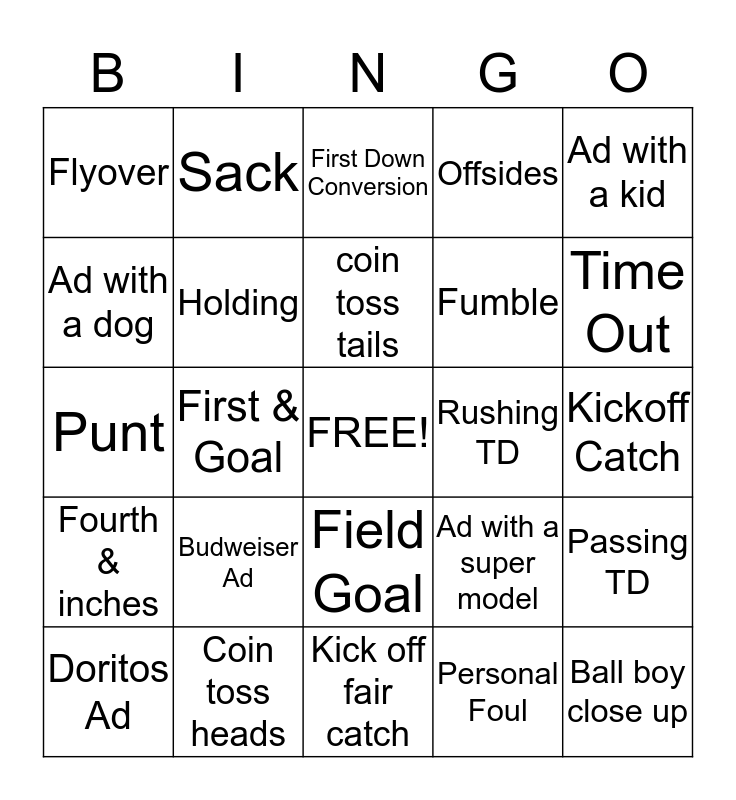 | B | I | N | G | O |
|---|---|---|---|---|
| Flyover | Sack | First Down Conversion | Offsides | Ad with a kid |
| Ad with a dog | Holding | coin toss tails | Fumble | Time Out |
| Punt | First & Goal | FREE! | Rushing TD | Kickoff Catch |
| Fourth & inches | Budweiser Ad | Field Goal | Ad with a super model | Passing TD |
| Doritos Ad | Coin toss heads | Kick off fair catch | Personal Foul | Ball boy close up |